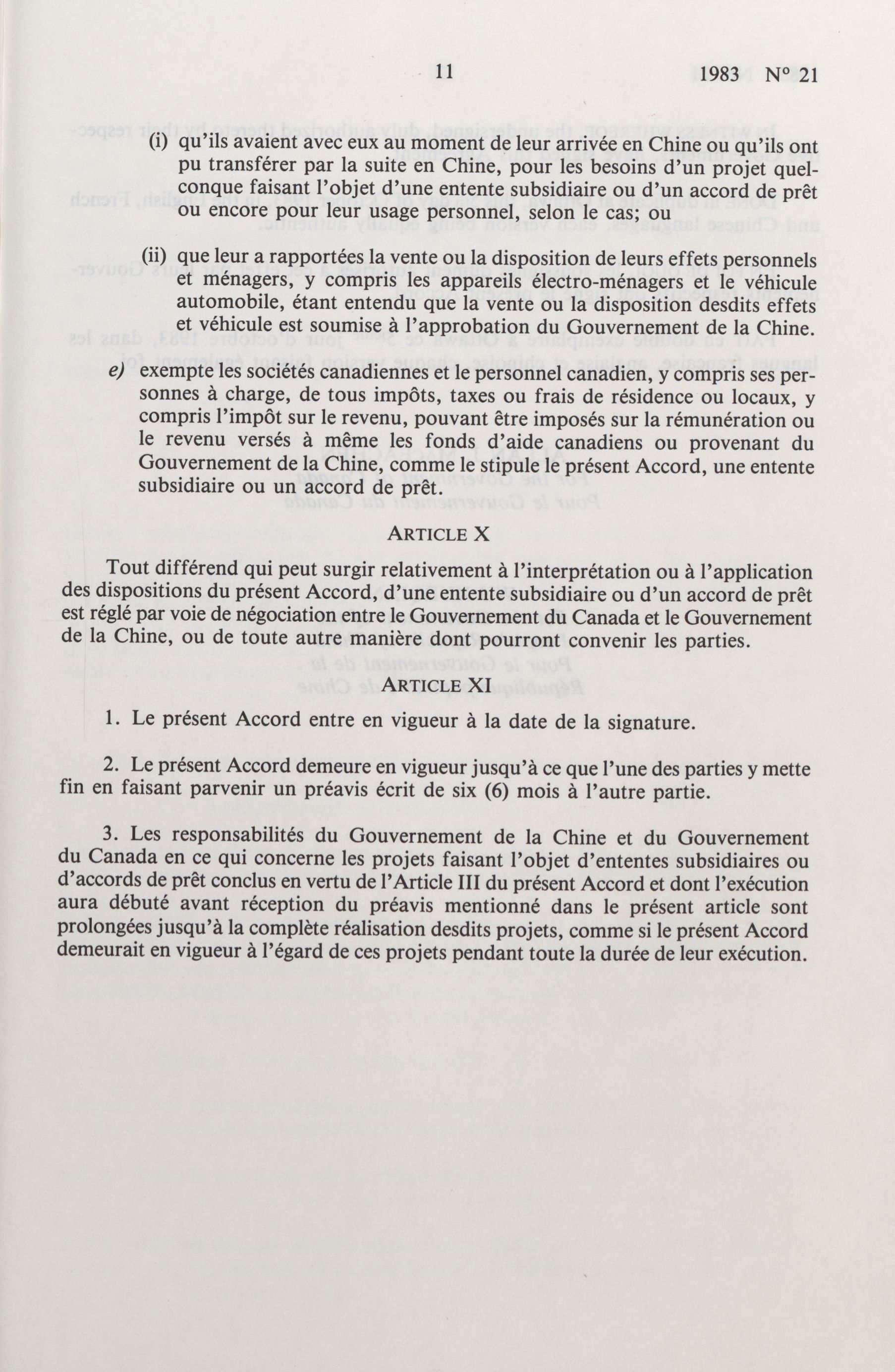 11 1983 N° 21

(i) qu'ils avaient avec eux au moment de leur arrivée en Chine ou qu'ils ont pu transférer par la suite en Chine, pour les besoins d'un projet quelconque faisant l'objet d'une entente subsidiaire ou d'un accord de prêt ou encore pour leur usage personnel, selon le cas; ou

(ii) que leur a rapportées la vente ou la disposition de leurs effets personnels et ménagers, y compris les appareils électro-ménagers et le véhicule automobile, étant entendu que la vente ou la disposition desdits effets et véhicule est soumise à l'approbation du Gouvernement de la Chine.

e) exempte les sociétés canadiennes et le personnel canadien, y compris ses personnes à charge, de tous impôts, taxes ou frais de résidence ou locaux, y compris l'impôt sur le revenu, pouvant être imposés sur la rémunération ou le revenu versés à même les fonds d'aide canadiens ou provenant du Gouvernement de la Chine, comme le stipule le présent Accord, une entente subsidiaire ou un accord de prêt.

ARTICLE X

Tout différend qui peut surgir relativement à l'interprétation ou à l'application des dispositions du présent Accord, d'une entente subsidiaire ou d'un accord de prêt est réglé par voie de négociation entre le Gouvernement du Canada et le Gouvernement de la Chine, ou de toute autre manière dont pourront convenir les parties.

ARTICLE XI

1. Le présent Accord entre en vigueur à la date de la signature.

2. Le présent Accord demeure en vigueur jusqu'à ce que l'une des parties y mette fin en faisant parvenir un préavis écrit de six (6) mois à l'autre partie.

3. Les responsabilités du Gouvernement de la Chine et du Gouvernement du Canada en ce qui concerne les projets faisant l'objet d'ententes subsidiaires ou d'accords de prêt conclus en vertu de l'Article III du présent Accord et dont l'exécution aura débuté avant réception du préavis mentionné dans le présent article sont prolongées jusqu'à la complète réalisation desdits projets, comme si le présent Accord demeurait en vigueur à l'égard de ces projets pendant toute la durée de leur exécution.